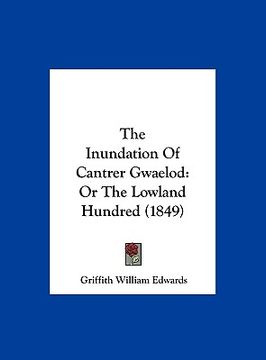 The Inundation Of Cantrer Gwaelod: Or The Lowland Hundred (1849)

Griffith William Edwards